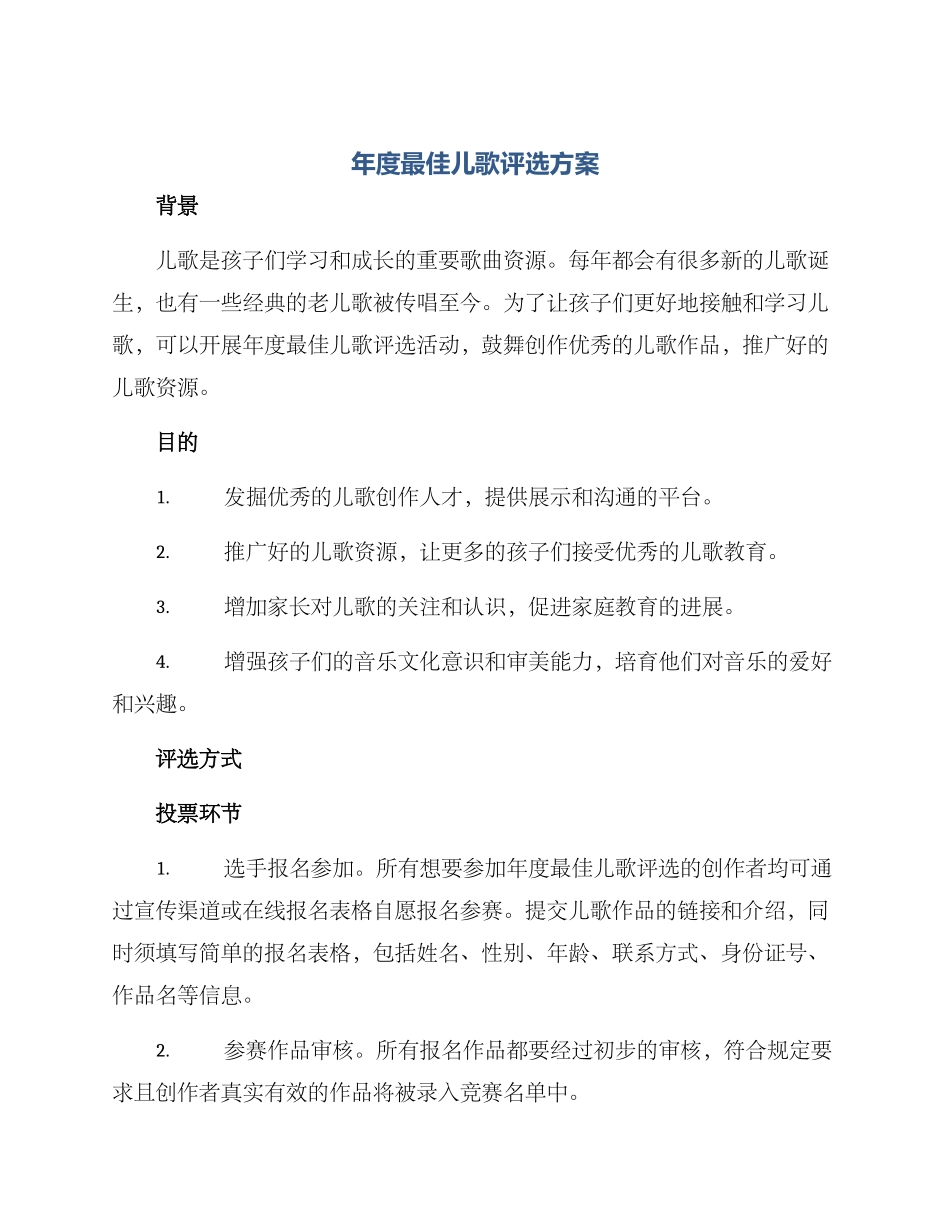 年度最佳儿歌评选方案

背景

儿歌是孩子们学习和成长的重要歌曲资源。每年都会有很多新的儿歌诞生，也有一些经典的老儿歌被传唱至今。为了让孩子们更好地接触和学习儿歌，可以开展年度最佳儿歌评选活动，鼓舞创作优秀的儿歌作品，推广好的儿歌资源。

目的

1. 发掘优秀的儿歌创作人才，提供展示和沟通的平台。

2. 推广好的儿歌资源，让更多的孩子们接受优秀的儿歌教育。

3. 增加家长对儿歌的关注和认识，促进家庭教育的进展。

4. 增强孩子们的音乐文化意识和审美能力，培育他们对音乐的爱好和兴趣。

评选方式

投票环节

1. 选手报名参加。所有想要参加年度最佳儿歌评选的创作者均可通过宣传渠道或在线报名表格自愿报名参赛。提交儿歌作品的链接和介绍，同时须填写简单的报名表格，包括姓名、性别、年龄、联系方式、身份证号、作品名等信息。

2. 参赛作品审核。所有报名作品都要经过初步的审核，符合规定要求且创作者真实有效的作品将被录入竞赛名单中。